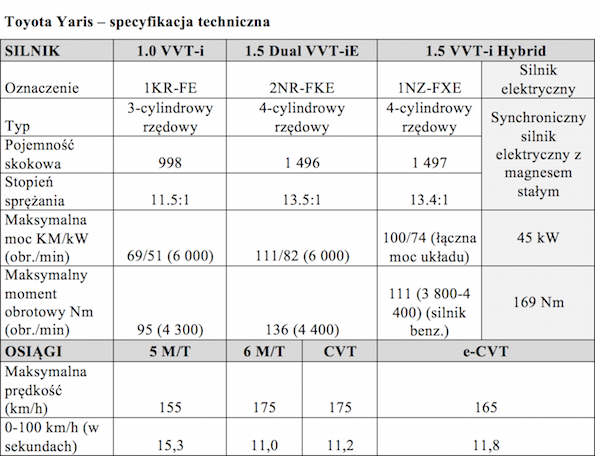 Toyota Yaris – specyfikacja techniczna

| SILNIK | 1.0 VVT-i | 1.5 Dual VVT-iE | | 1.5 VVT-i Hybrid | |
|---|---|---|---|---|---|
| Oznaczenie | 1KR-FE | 2NR-FKE | | 1NZ-FXE | Silnik elektryczny |
| Typ | 3-cylindrowy rzędowy | 4-cylindrowy rzędowy | | 4-cylindrowy rzędowy | Synchroniczny silnik elektryczny z magnesem stałym |
| Pojemność skokowa | 998 | 1 496 | | 1 497 | |
| Stopień sprężania | 11.5:1 | 13.5:1 | | 13.4:1 | |
| Maksymalna moc KM/kW (obr./min) | 69/51 (6 000) | 111/82 (6 000) | | 100/74 (łączna moc układu) | 45 kW |
| Maksymalny moment obrotowy Nm (obr./min) | 95 (4 300) | 136 (4 400) | | 111 (3 800-4 400) (silnik benz.) | 169 Nm |
| OSIĄGI | 5 M/T | 6 M/T | CVT | e-CVT | |
| Maksymalna prędkość (km/h) | 155 | 175 | 175 | 165 | |
| 0-100 km/h (w sekundach) | 15,3 | 11,0 | 11,2 | 11,8 | |